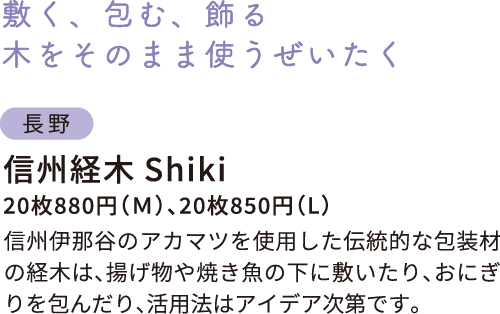 敷く、包む、飾る
木をそのまま使うぜいたく

長野

信州経木 Shiki

20枚880円（M）、20枚850円（L）

信州伊那谷のアカマツを使用した伝統的な包装材の経木は、揚げ物や焼き魚の下に敷いたり、おにぎりを包んだり、活用法はアイデア次第です。